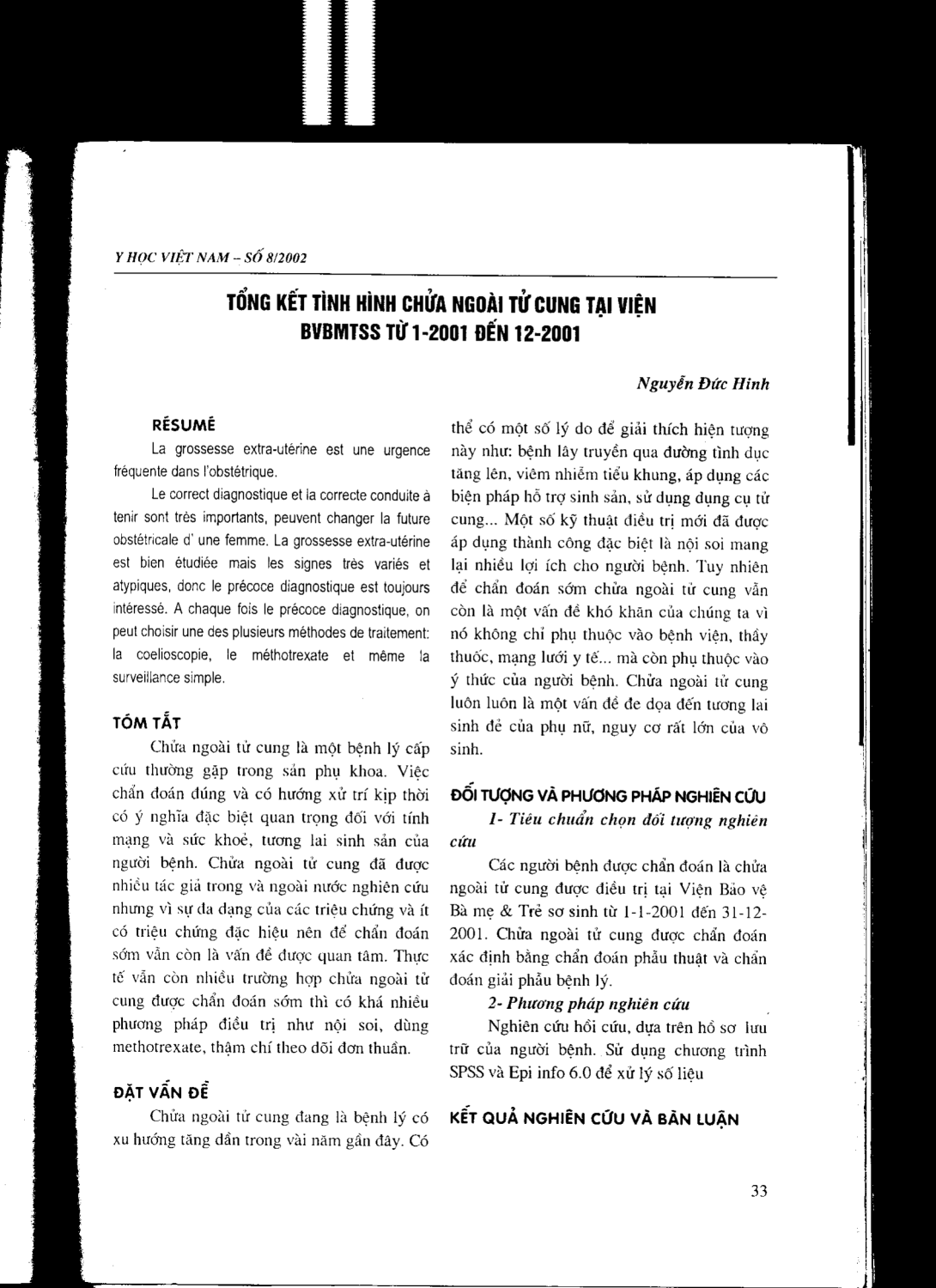 Y HỌC VIỆT NAM – SỐ 8/2002

TỔNG KẾT TÌNH HÌNH CHỬA NGOÀI TỬ CUNG TẠI VIỆN BVBMTSS TỪ 1-2001 ĐẾN 12-2001

Nguyễn Đức Hinh

RÉSUMÉ

La grossesse extra-utérine est une urgence fréquente dans l'obstétrique.

Le correct diagnostique et la correcte conduite à tenir sont très importants, peuvent changer la future obstétricale d' une femme. La grossesse extra-utérine est bien étudiée mais les signes très variés et atypiques, donc le précoce diagnostique est toujours intéressé. A chaque fois le précoce diagnostique, on peut choisir une des plusieurs méthodes de traitement: la coelioscopie, le méthotrexate et même la surveillance simple.

TÓM TẮT

Chửa ngoài tử cung là một bệnh lý cấp cứu thường gặp trong sản phụ khoa. Việc chẩn đoán đúng và có hướng xử trí kịp thời có ý nghĩa đặc biệt quan trọng đối với tính mạng và sức khoẻ, tương lai sinh sản của người bệnh. Chửa ngoài tử cung đã được nhiều tác giả trong và ngoài nước nghiên cứu nhưng vì sự đa dạng của các triệu chứng và ít có triệu chứng đặc hiệu nên để chẩn đoán sớm vẫn còn là vấn đề được quan tâm. Thực tế vẫn còn nhiều trường hợp chửa ngoài tử cung được chẩn đoán sớm thì có khá nhiều phương pháp điều trị như nội soi, dùng methotrexate, thậm chí theo dõi đơn thuần.

ĐẶT VẤN ĐỀ

Chửa ngoài tử cung đang là bệnh lý có xu hướng tăng dần trong vài năm gần đây. Có thể có một số lý do để giải thích hiện tượng này như: bệnh lây truyền qua đường tình dục tăng lên, viêm nhiễm tiểu khung, áp dụng các biện pháp hỗ trợ sinh sản, sử dụng dụng cụ tử cung... Một số kỹ thuật điều trị mới đã được áp dụng thành công đặc biệt là nội soi mang lại nhiều lợi ích cho người bệnh. Tuy nhiên để chẩn đoán sớm chửa ngoài tử cung vẫn còn là một vấn đề khó khăn của chúng ta vì nó không chỉ phụ thuộc vào bệnh viện, thầy thuốc, mạng lưới y tế... mà còn phụ thuộc vào ý thức của người bệnh. Chửa ngoài tử cung luôn luôn là một vấn đề đe dọa đến tương lai sinh đẻ của phụ nữ, nguy cơ rất lớn của vô sinh.

ĐỐI TƯỢNG VÀ PHƯƠNG PHÁP NGHIÊN CỨU

1- Tiêu chuẩn chọn đối tượng nghiên cứu

Các người bệnh được chẩn đoán là chửa ngoài tử cung được điều trị tại Viện Bảo vệ Bà mẹ & Trẻ sơ sinh từ 1-1-2001 đến 31-12-2001. Chửa ngoài tử cung được chẩn đoán xác định bằng chẩn đoán phẫu thuật và chẩn đoán giải phẫu bệnh lý.

2- Phương pháp nghiên cứu

Nghiên cứu hồi cứu, dựa trên hồ sơ lưu trữ của người bệnh. Sử dụng chương trình SPSS và Epi info 6.0 để xử lý số liệu

KẾT QUẢ NGHIÊN CỨU VÀ BÀN LUẬN

33